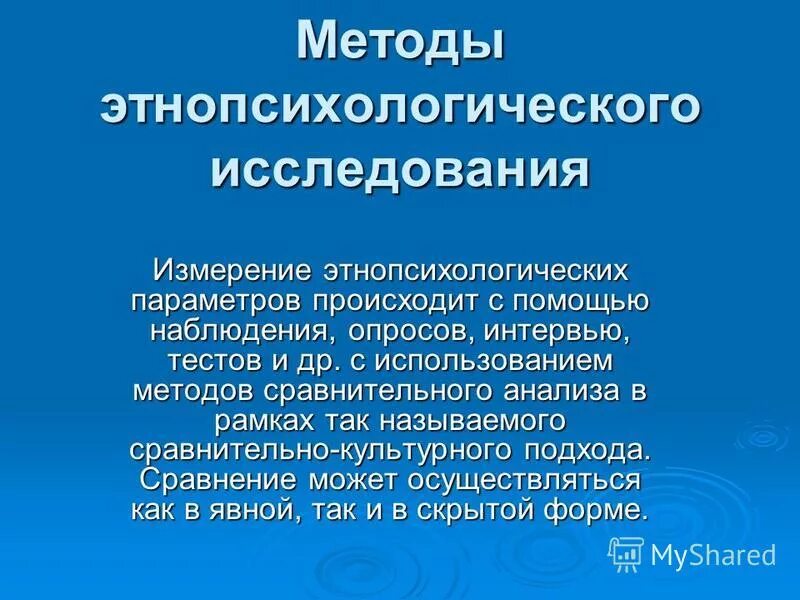 Методы этнопсихологического исследования

Измерение этнопсихологических параметров происходит с помощью наблюдения, опросов, интервью, тестов и др. с использованием методов сравнительного анализа в рамках так называемого сравнительно-культурного подхода. Сравнение может осуществляться как в явной, так и в скрытой форме.

MyShared